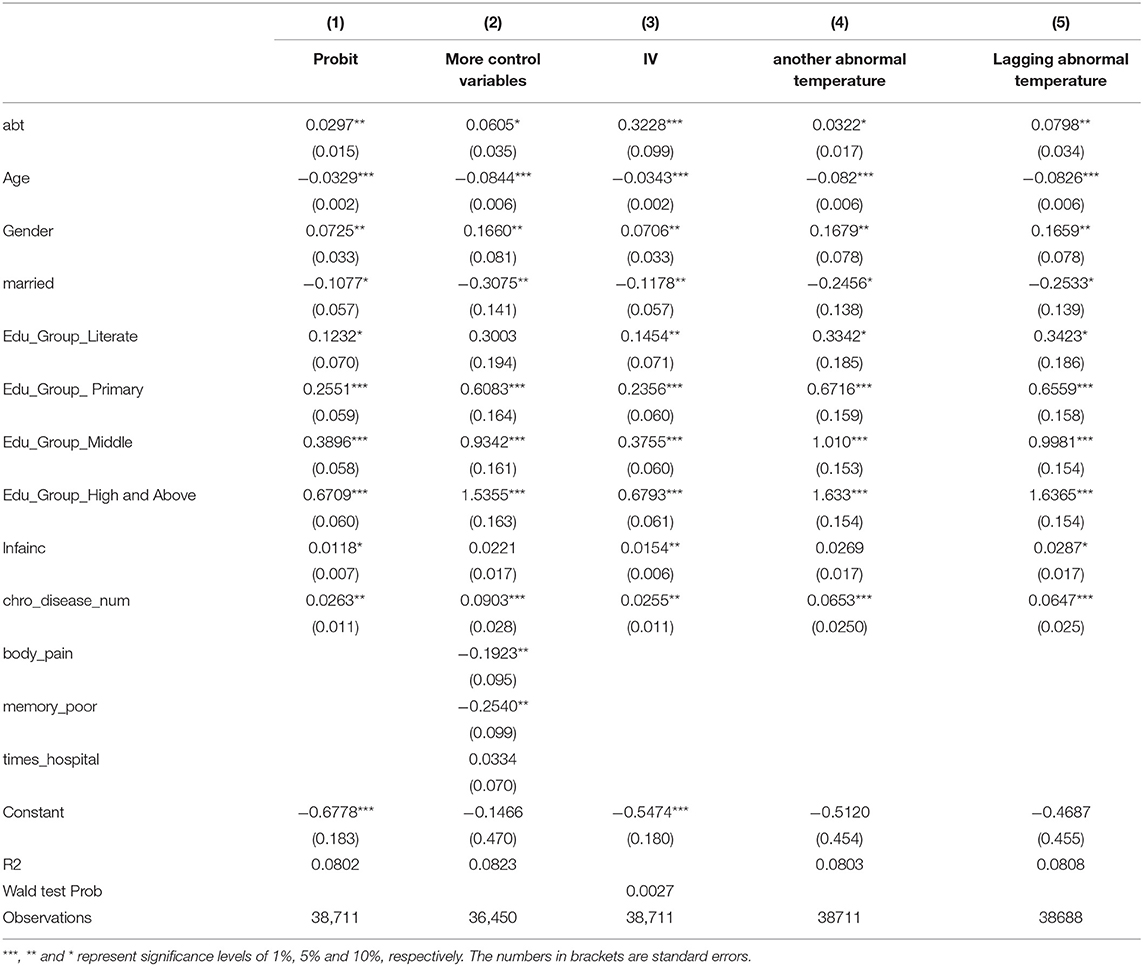 |  | (1) | (2) | (3) | (4) | (5) |
|---|---|---|---|---|---|
|  | Probit | More control variables | IV | another abnormal temperature | Lagging abnormal temperature |
| abt | 0.0297** | 0.0605* | 0.3228*** | 0.0322* | 0.0798** |
|  | (0.015) | (0.035) | (0.099) | (0.017) | (0.034) |
| Age | −0.0329*** | −0.0844*** | −0.0343*** | −0.082*** | −0.0826*** |
|  | (0.002) | (0.006) | (0.002) | (0.006) | (0.006) |
| Gender | 0.0725** | 0.1660** | 0.0706** | 0.1679** | 0.1659** |
|  | (0.033) | (0.081) | (0.033) | (0.078) | (0.078) |
| married | −0.1077* | −0.3075** | −0.1178** | −0.2456* | −0.2533* |
|  | (0.057) | (0.141) | (0.057) | (0.138) | (0.139) |
| Edu_Group_Literate | 0.1232* | 0.3003 | 0.1454** | 0.3342* | 0.3423* |
|  | (0.070) | (0.194) | (0.071) | (0.185) | (0.186) |
| Edu_Group_ Primary | 0.2551*** | 0.6083*** | 0.2356*** | 0.6716*** | 0.6559*** |
|  | (0.059) | (0.164) | (0.060) | (0.159) | (0.158) |
| Edu_Group_Middle | 0.3896*** | 0.9342*** | 0.3755*** | 1.010*** | 0.9981*** |
|  | (0.058) | (0.161) | (0.060) | (0.153) | (0.154) |
| Edu_Group_High and Above | 0.6709*** | 1.5355*** | 0.6793*** | 1.633*** | 1.6365*** |
|  | (0.060) | (0.163) | (0.061) | (0.154) | (0.154) |
| lnfainc | 0.0118* | 0.0221 | 0.0154** | 0.0269 | 0.0287* |
|  | (0.007) | (0.017) | (0.006) | (0.017) | (0.017) |
| chro_disease_num | 0.0263** | 0.0903*** | 0.0255** | 0.0653*** | 0.0647*** |
|  | (0.011) | (0.028) | (0.011) | (0.0250) | (0.025) |
| body_pain |  | −0.1923** |  |  |  |
|  |  | (0.095) |  |  |  |
| memory_poor |  | −0.2540** |  |  |  |
|  |  | (0.099) |  |  |  |
| times_hospital |  | 0.0334 |  |  |  |
|  |  | (0.070) |  |  |  |
| Constant | −0.6778*** | −0.1466 | −0.5474*** | −0.5120 | −0.4687 |
|  | (0.183) | (0.470) | (0.180) | (0.454) | (0.455) |
| R2 | 0.0802 | 0.0823 |  | 0.0803 | 0.0808 |
| Wald test Prob |  |  | 0.0027 |  |  |
| Observations | 38,711 | 36,450 | 38,711 | 38711 | 38688 |

***, ** and * represent significance levels of 1%, 5% and 10%, respectively. The numbers in brackets are standard errors.